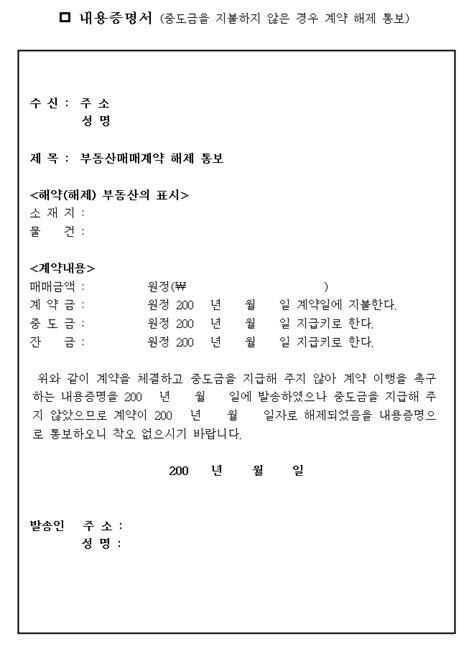 □ 내용증명서 (중도금을 지불하지 않은 경우 계약 해제 통보)

수 신 : 주 소
성 명

제 목 : 부동산매매계약 해제 통보

<해약(해제) 부동산의 표시>
소 재 지 :
물 건 :

<계약내용>
매매금액 : 원정(₩ )
계 약 금 : 원정 200 년 월 일 계약일에 지불한다.
중 도 금 : 원정 200 년 월 일 지급키로 한다.
잔 금 : 원정 200 년 월 일 지급키로 한다.

위와 같이 계약을 체결하고 중도금을 지급해 주지 않아 계약 이행을 촉구하는 내용증명을 200 년 월 일에 발송하였으나 중도금을 지급해 주지 않았으므로 계약이 200 년 월 일자로 해제되었음을 내용증명으로 통보하오니 착오 없으시기 바랍니다.

200 년 월 일

발송인 주 소 :
성 명 :